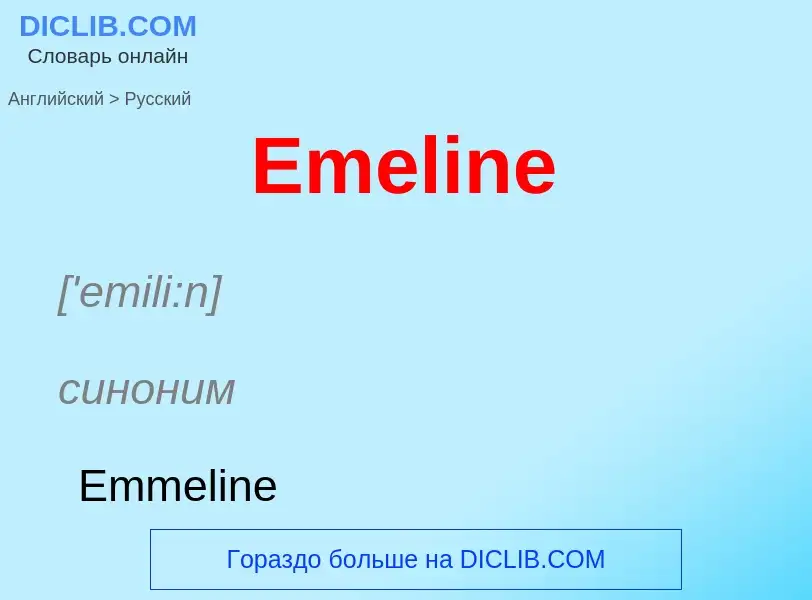 DICLIB.COM
Словарь онлайн

Английский > Русский

Emeline

['emili:n]

синоним

Emmeline

Гораздо больше на DICLIB.COM